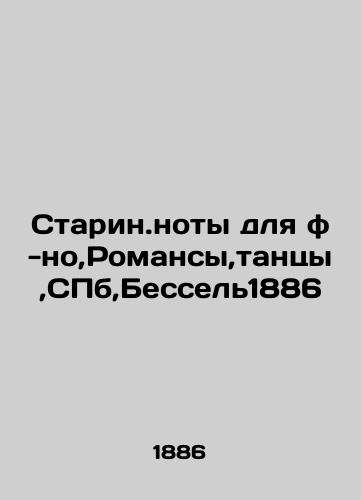 Старин.ноты для ф-но,Романсы,танцы,СПб,Бессель1886

1886